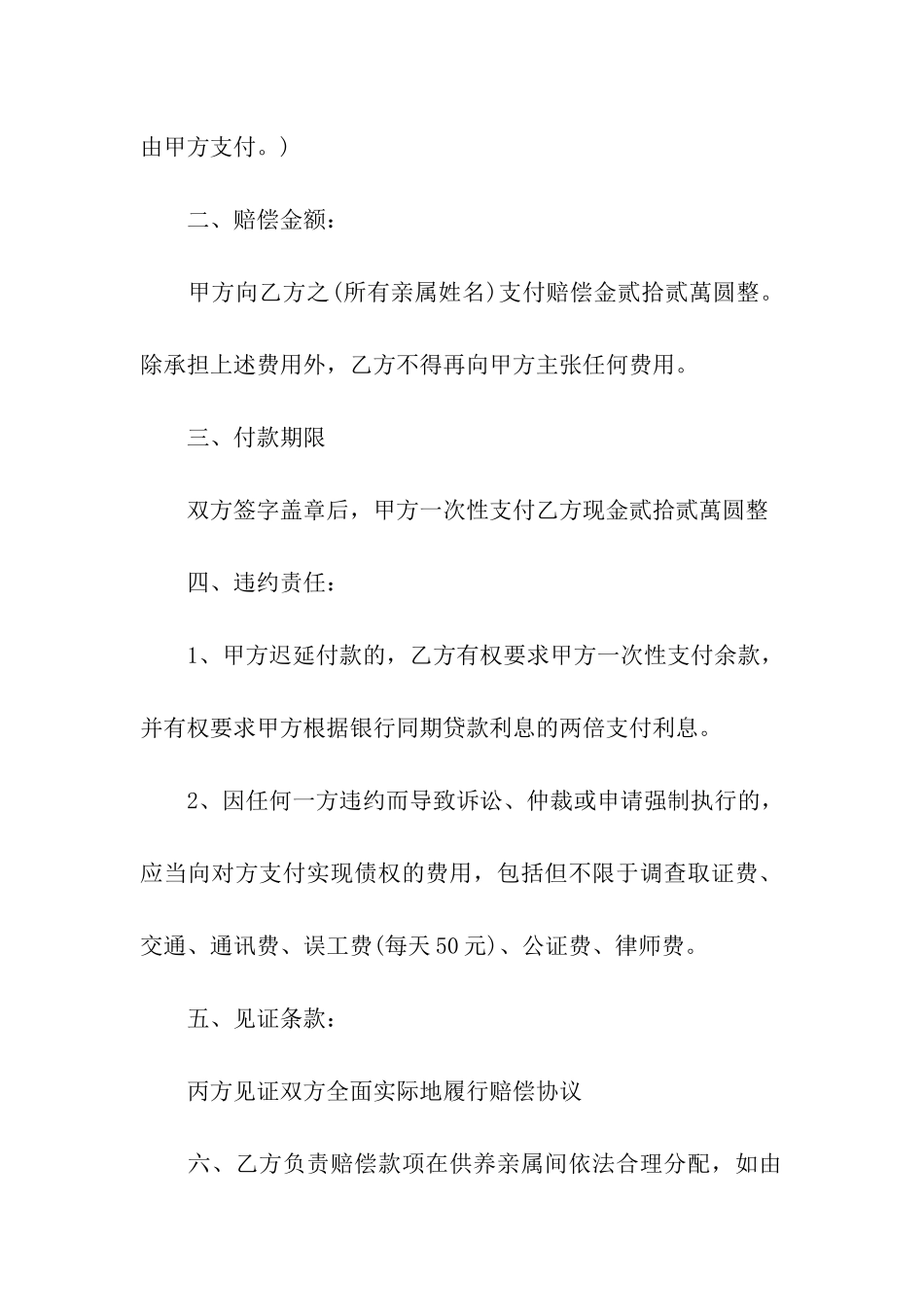 由甲方支付。)

二、赔偿金额:

甲方向乙方之(所有亲属姓名)支付赔偿金贰拾贰萬圆整。除承担上述费用外，乙方不得再向甲方主张任何费用。

三、付款期限

双方签字盖章后，甲方一次性支付乙方现金贰拾贰萬圆整

四、违约责任:

1、甲方迟延付款的，乙方有权要求甲方一次性支付余款，并有权要求甲方根据银行同期贷款利息的两倍支付利息。

2、因任何一方违约而导致诉讼、仲裁或申请强制执行的，应当向对方支付实现债权的费用，包括但不限于调查取证费、交通、通讯费、误工费(每天50元)、公证费、律师费。

五、见证条款:

丙方见证双方全面实际地履行赔偿协议

六、乙方负责赔偿款项在供养亲属间依法合理分配，如由